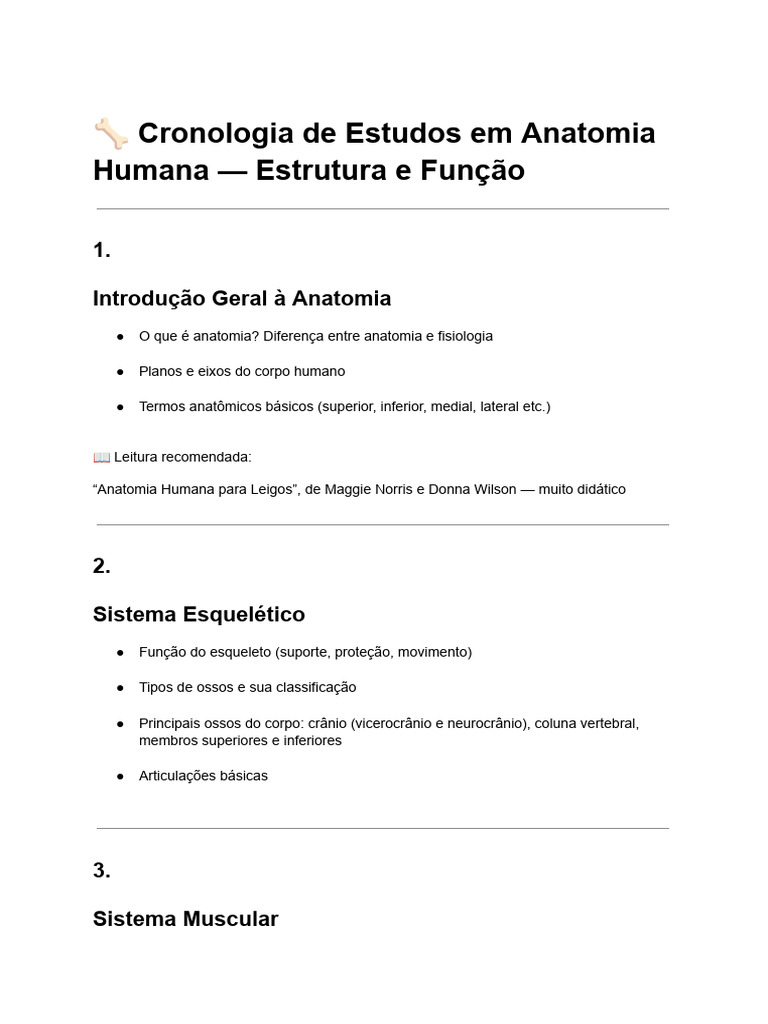 🦴 Cronologia de Estudos em Anatomia Humana — Estrutura e Função

1.

Introdução Geral à Anatomia

• O que é anatomia? Diferença entre anatomia e fisiologia
• Planos e eixos do corpo humano
• Termos anatômicos básicos (superior, inferior, medial, lateral etc.)

📖 Leitura recomendada:

"Anatomia Humana para Leigos", de Maggie Norris e Donna Wilson — muito didático

2.

Sistema Esquelético

• Função do esqueleto (suporte, proteção, movimento)
• Tipos de ossos e sua classificação
• Principais ossos do corpo: crânio (vicerocrânio e neurocrânio), coluna vertebral, membros superiores e inferiores
• Articulações básicas

3.

Sistema Muscular